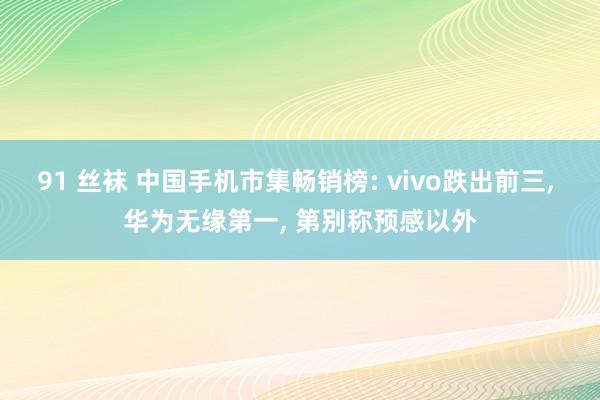 91 丝袜 中国手机市集畅销榜: vivo跌出前三, 华为无缘第一, 第别称预感以外